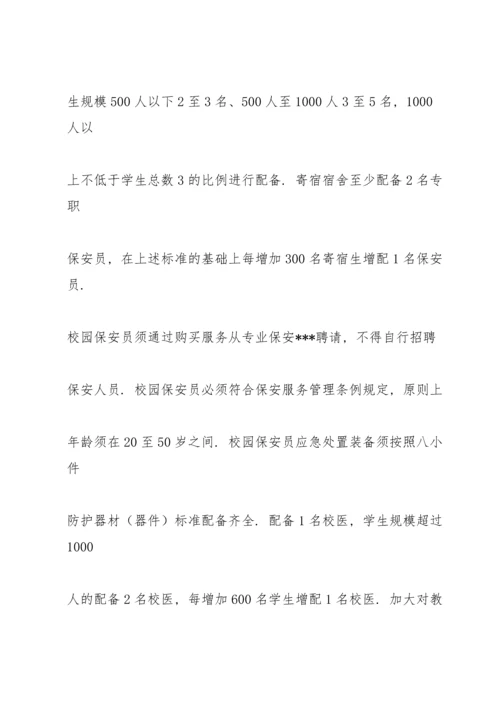 生规模500人以下2至3名、500人至1000人3至5名，1000人以

上不低于学生总数3的比例进行配备．寄宿宿舍至少配备2名专职

保安员，在上述标准的基础上每增加300名寄宿生增配1名保安员．

校园保安员须通过购买服务从专业保安***聘请，不得自行招聘

保安人员．校园保安员必须符合保安服务管理条例规定，原则上

年龄须在20至50岁之间．校园保安员应急处置装备须按照八小件

防护器材（器件）标准配备齐全．配备1名校医，学生规模超过1000

人的配备2名校医，每增加600名学生增配1名校医．加大对教